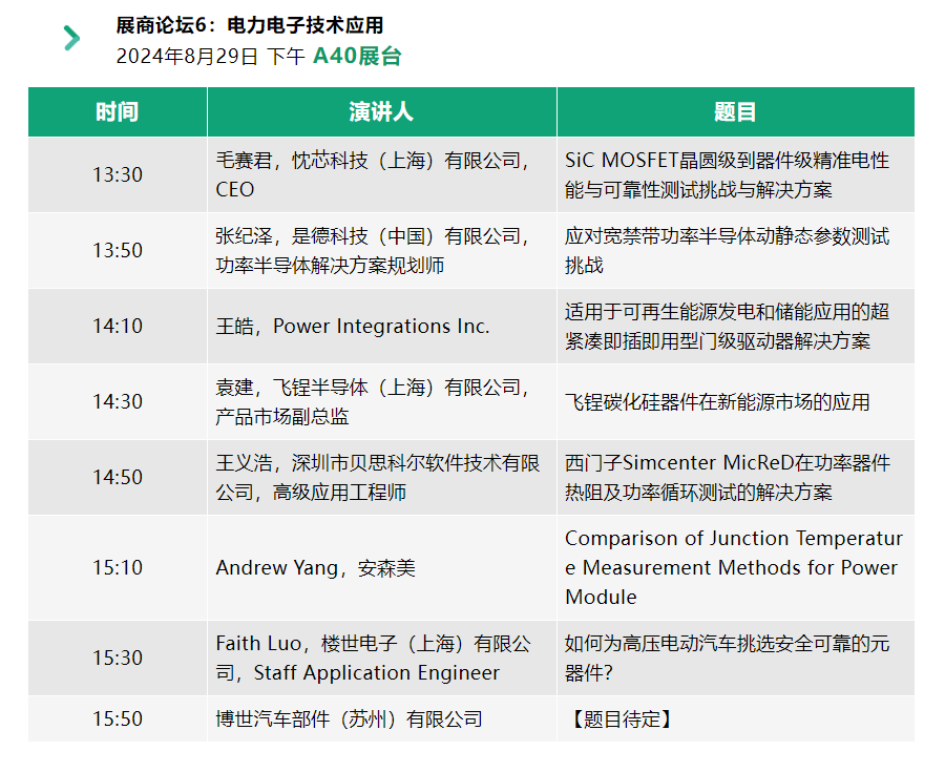 展商论坛6：电力电子技术应用
2024年8月29日 下午 A40展台

| 时间 | 演讲人 | 题目 |
|---|---|---|
| 13:30 | 毛赛君，忱芯科技（上海）有限公司，CEO | SiC MOSFET晶圆级到器件级精准电性能与可靠性测试挑战与解决方案 |
| 13:50 | 张纪泽，是德科技（中国）有限公司，功率半导体解决方案规划师 | 应对宽禁带功率半导体动静态参数测试挑战 |
| 14:10 | 王皓，Power Integrations Inc. | 适用于可再生能源发电和储能应用的超紧凑即插即用型门级驱动器解决方案 |
| 14:30 | 袁建，飞锃半导体（上海）有限公司，产品市场副总监 | 飞锃碳化硅器件在新能源市场的应用 |
| 14:50 | 王义浩，深圳市贝思科尔软件技术有限公司，高级应用工程师 | 西门子Simcenter MicReD在功率器件热阻及功率循环测试的解决方案 |
| 15:10 | Andrew Yang，安森美 | Comparison of Junction Temperature Measurement Methods for Power Module |
| 15:30 | Faith Luo，楼世电子（上海）有限公司，Staff Application Engineer | 如何为高压电动汽车挑选安全可靠的元器件？ |
| 15:50 | 博世汽车部件（苏州）有限公司 | 【题目待定】 |